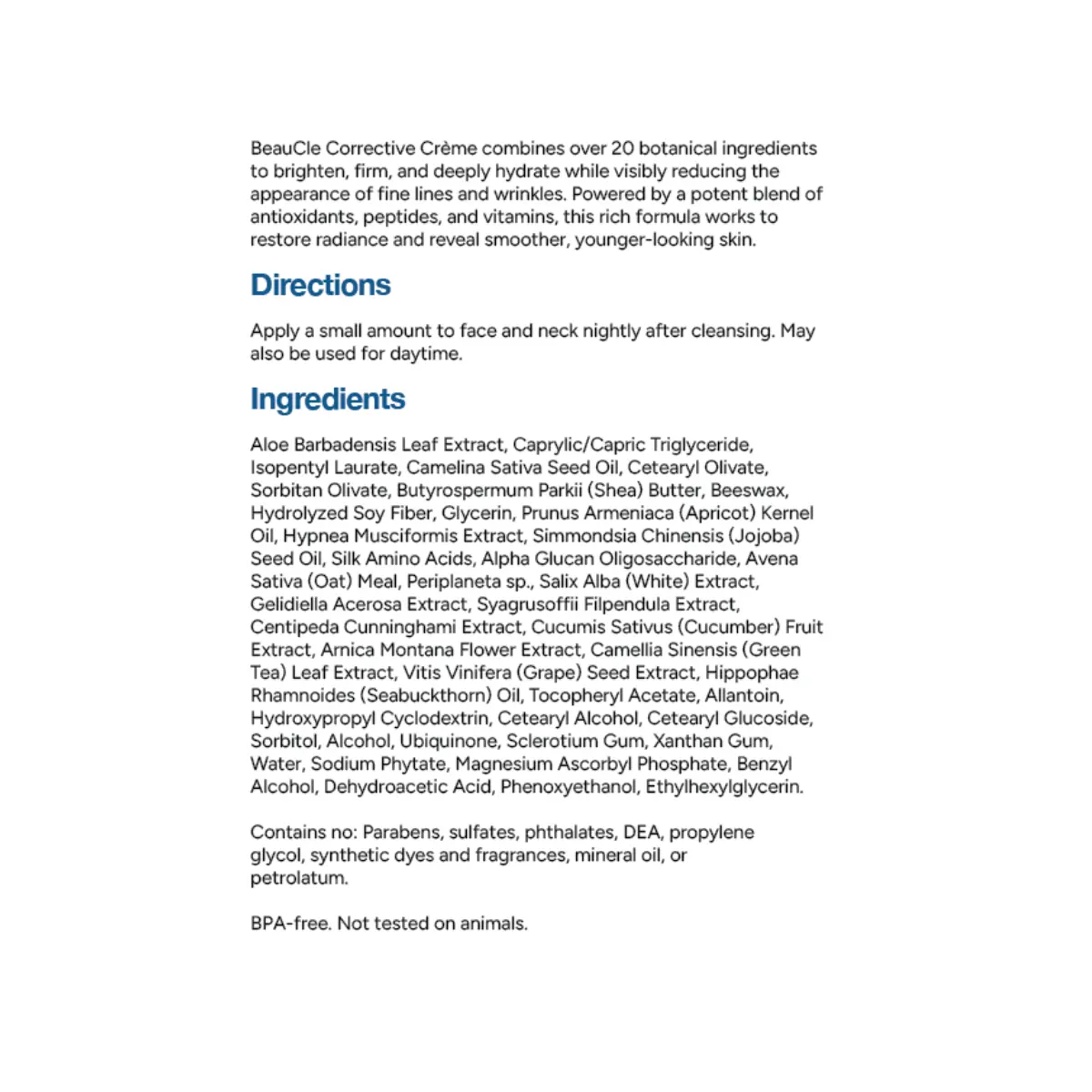 BeauCle Corrective Crème combines over 20 botanical ingredients to brighten, firm, and deeply hydrate while visibly reducing the appearance of fine lines and wrinkles. Powered by a potent blend of antioxidants, peptides, and vitamins, this rich formula works to restore radiance and reveal smoother, younger-looking skin.

Directions

Apply a small amount to face and neck nightly after cleansing. May also be used for daytime.

Ingredients

Aloe Barbadensis Leaf Extract, Caprylic/Capric Triglyceride, Isopentyl Laurate, Camelina Sativa Seed Oil, Cetearyl Olivate, Sorbitan Olivate, Butyrospermum Parkii (Shea) Butter, Beeswax, Hydrolyzed Soy Fiber, Glycerin, Prunus Armeniaca (Apricot) Kernel Oil, Hypnea Musciformis Extract, Simmondsia Chinensis (Jojoba) Seed Oil, Silk Amino Acids, Alpha Glucan Oligosaccharide, Avena Sativa (Oat) Meal, Periplaneta sp., Salix Alba (White) Extract, Gelidiella Acerosa Extract, Syagrusoffii Filpendula Extract, Centipeda Cunninghami Extract, Cucumis Sativus (Cucumber) Fruit Extract, Arnica Montana Flower Extract, Camellia Sinensis (Green Tea) Leaf Extract, Vitis Vinifera (Grape) Seed Extract, Hippophae Rhamnoides (Seabuckthorn) Oil, Tocopheryl Acetate, Allantoin, Hydroxypropyl Cyclodextrin, Cetearyl Alcohol, Cetearyl Glucoside, Sorbitol, Alcohol, Ubiquinone, Sclerotium Gum, Xanthan Gum, Water, Sodium Phytate, Magnesium Ascorbyl Phosphate, Benzyl Alcohol, Dehydroacetic Acid, Phenoxyethanol, Ethylhexylglycerin.

Contains no: Parabens, sulfates, phthalates, DEA, propylene glycol, synthetic dyes and fragrances, mineral oil, or petrolatum.

BPA-free. Not tested on animals.